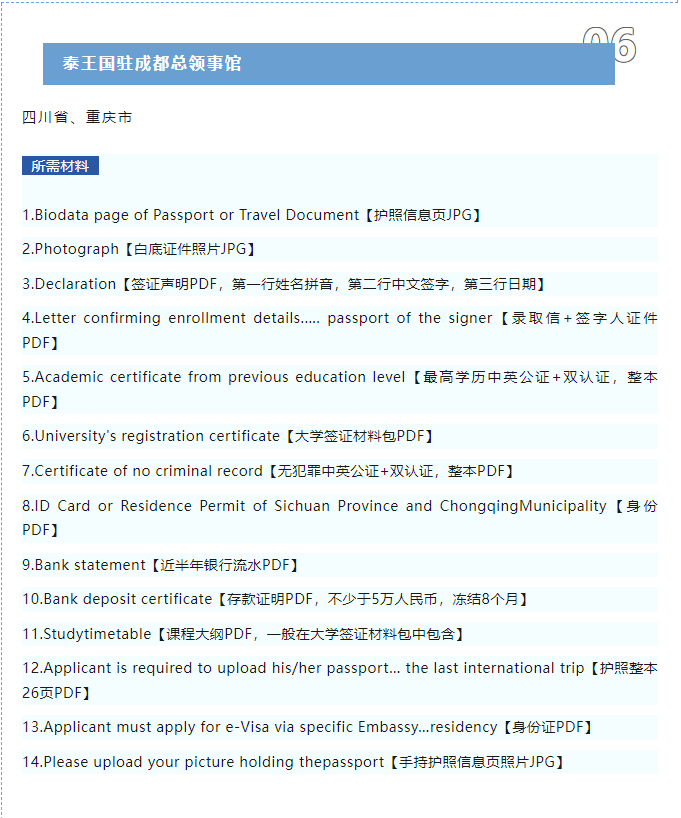 06

泰王国驻成都总领事馆

四川省、重庆市

所需材料

1.Biodata page of Passport or Travel Document【护照信息页JPG】

2.Photograph【白底证件照片JPG】

3.Declaration【签证声明PDF，第一行姓名拼音，第二行中文签字，第三行日期】

4.Letter confirming enrollment details..... passport of the signer【录取信+签字人证件PDF】

5.Academic certificate from previous education level【最高学历中英公证+双认证，整本PDF】

6.University's registration certificate【大学签证材料包PDF】

7.Certificate of no criminal record【无犯罪中英公证+双认证，整本PDF】

8.ID Card or Residence Permit of Sichuan Province and ChongqingMunicipality【身份PDF】

9.Bank statement【近半年银行流水PDF】

10.Bank deposit certificate【存款证明PDF，不少于5万人民币，冻结8个月】

11.Studytimetable【课程大纲PDF，一般在大学签证材料包中包含】

12.Applicant is required to upload his/her passport... the last international trip【护照整本26页PDF】

13.Applicant must apply for e-Visa via specific Embassy...residency【身份证PDF】

14.Please upload your picture holding thepassport【手持护照信息页照片JPG】